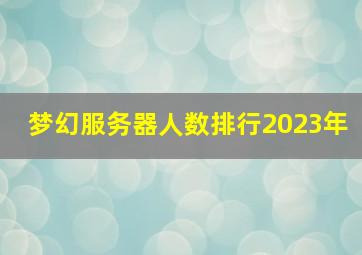 梦幻服务器人数排行2023年